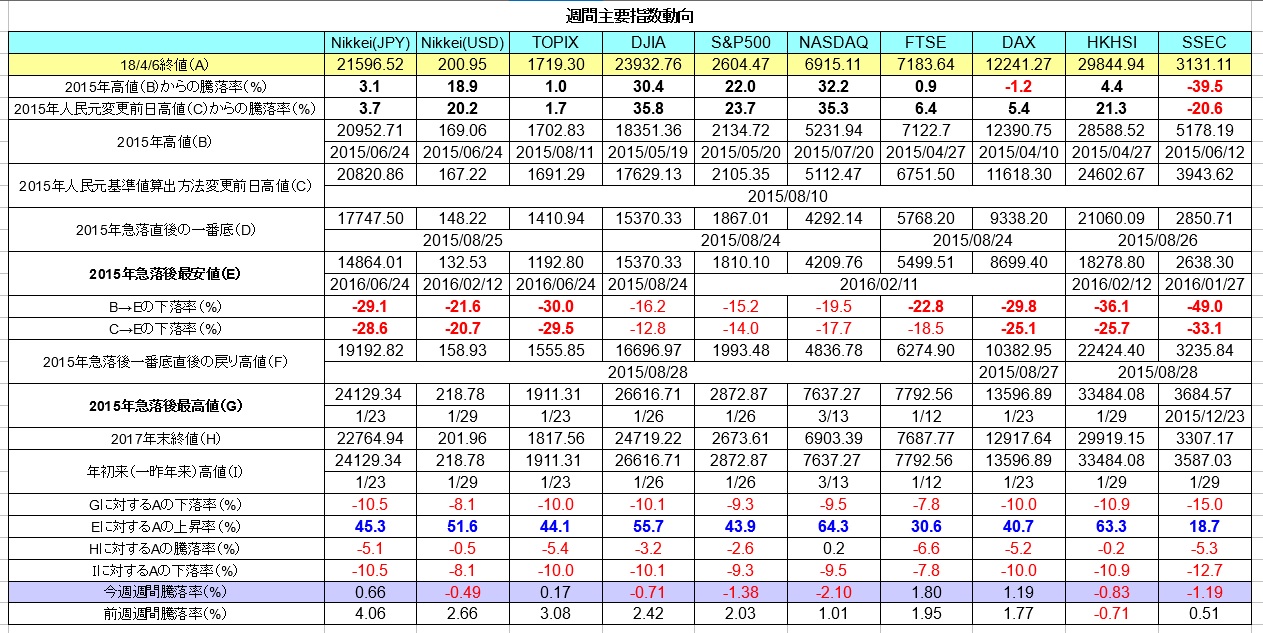 週間主要指数動向

| | Nikkei(JPY) | Nikkei(USD) | TOPIX | DJIA | S&P500 | NASDAQ | FTSE | DAX | HKHSI | SSEC |
|---|---|---|---|---|---|---|---|---|---|---|
| 18/4/6終値(A) | 21596.52 | 200.95 | 1719.30 | 23932.76 | 2604.47 | 6915.11 | 7183.64 | 12241.27 | 29844.94 | 3131.11 |
| 2015年高値(B)からの騰落率(%) | 3.1 | 18.9 | 1.0 | 30.4 | 22.0 | 32.2 | 0.9 | -1.2 | 4.4 | -39.5 |
| 2015年人民元変更前日高値(C)からの騰落率(%) | 3.7 | 20.2 | 1.7 | 35.8 | 23.7 | 35.3 | 6.4 | 5.4 | 21.3 | -20.6 |
| 2015年高値(B) | 20952.71 | 169.06 | 1702.83 | 18351.36 | 2134.72 | 5231.94 | 7122.7 | 12390.75 | 28588.52 | 5178.19 |
| | 2015/06/24 | 2015/06/24 | 2015/08/11 | 2015/05/19 | 2015/05/20 | 2015/07/20 | 2015/04/27 | 2015/04/10 | 2015/04/27 | 2015/06/12 |
| 2015年人民元基準値算出方法変更前日高値(C) | 20820.86 | 167.22 | 1691.29 | 17629.13 | 2105.35 | 5112.47 | 6751.50 | 11618.30 | 24602.67 | 3943.62 |
| | 2015/08/10 | | | | | | | | | |
| 2015年急落直後の一番底(D) | 17747.50 | 148.22 | 1410.94 | 15370.33 | 1867.01 | 4292.14 | 5768.20 | 9338.20 | 21060.09 | 2850.71 |
| | 2015/08/25 | | | 2015/08/24 | | | 2015/08/24 | | 2015/08/26 | |
| 2015年急落後最安値(E) | 14864.01 | 132.53 | 1192.80 | 15370.33 | 1810.10 | 4209.76 | 5499.51 | 8699.40 | 18278.80 | 2638.30 |
| | 2016/06/24 | 2016/02/12 | 2016/06/24 | 2015/08/24 | 2016/02/11 | | | | 2016/02/12 | 2016/01/27 |
| B→Eの下落率(%) | -29.1 | -21.6 | -30.0 | -16.2 | -15.2 | -19.5 | -22.8 | -29.8 | -36.1 | -49.0 |
| C→Eの下落率(%) | -28.6 | -20.7 | -29.5 | -12.8 | -14.0 | -17.7 | -18.5 | -25.1 | -25.7 | -33.1 |
| 2015年急落後一番底直後の戻り高値(F) | 19192.82 | 158.93 | 1555.85 | 16696.97 | 1993.48 | 4836.78 | 6274.90 | 10382.95 | 22424.40 | 3235.84 |
| | 2015/08/28 | | | | | | | 2015/08/27 | 2015/08/28 | |
| 2015年急落後最高値(G) | 24129.34 | 218.78 | 1911.31 | 26616.71 | 2872.87 | 7637.27 | 7792.56 | 13596.89 | 33484.08 | 3684.57 |
| | 1/23 | 1/29 | 1/23 | 1/26 | 1/26 | 3/13 | 1/12 | 1/23 | 1/29 | 2015/12/23 |
| 2017年末終値(H) | 22764.94 | 201.96 | 1817.56 | 24719.22 | 2673.61 | 6903.39 | 7687.77 | 12917.64 | 29919.15 | 3307.17 |
| 年初来(一昨年来)高値(I) | 24129.34 | 218.78 | 1911.31 | 26616.71 | 2872.87 | 7637.27 | 7792.56 | 13596.89 | 33484.08 | 3587.03 |
| | 1/23 | 1/29 | 1/23 | 1/26 | 1/26 | 3/13 | 1/12 | 1/23 | 1/29 | 1/29 |
| Gに対するAの下落率(%) | -10.5 | -8.1 | -10.0 | -10.1 | -9.3 | -9.5 | -7.8 | -10.0 | -10.9 | -15.0 |
| Eに対するAの上昇率(%) | 45.3 | 51.6 | 44.1 | 55.7 | 43.9 | 64.3 | 30.6 | 40.7 | 63.3 | 18.7 |
| Hに対するAの騰落率(%) | -5.1 | -0.5 | -5.4 | -3.2 | -2.6 | 0.2 | -6.6 | -5.2 | -0.2 | -5.3 |
| Iに対するAの下落率(%) | -10.5 | -8.1 | -10.0 | -10.1 | -9.3 | -9.5 | -7.8 | -10.0 | -10.9 | -12.7 |
| 今週週間騰落率(%) | 0.66 | -0.49 | 0.17 | -0.71 | -1.38 | -2.10 | 1.80 | 1.19 | -0.83 | -1.19 |
| 前週週間騰落率(%) | 4.06 | 2.66 | 3.08 | 2.42 | 2.03 | 1.01 | 1.95 | 1.77 | -0.71 | 0.51 |